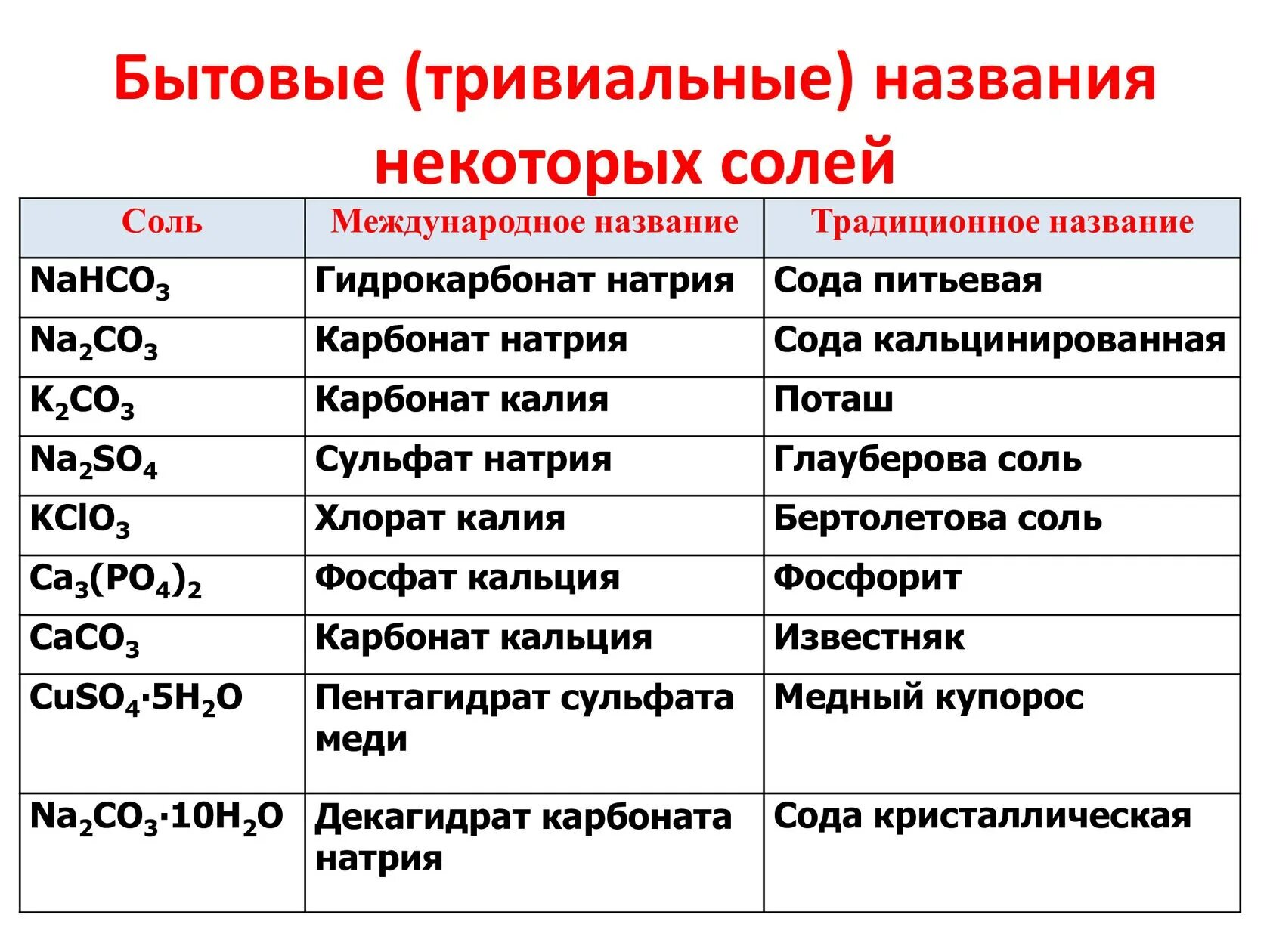 Бытовые (тривиальные) названия некоторых солей

| Соль | Международное название | Традиционное название |
|---|---|---|
| $NaHCO_3$ | Гидрокарбонат натрия | Сода питьевая |
| $Na_2CO_3$ | Карбонат натрия | Сода кальцинированная |
| $K_2CO_3$ | Карбонат калия | Поташ |
| $Na_2SO_4$ | Сульфат натрия | Глауберова соль |
| $KClO_3$ | Хлорат калия | Бертолетова соль |
| $Ca_3(PO_4)_2$ | Фосфат кальция | Фосфорит |
| $CaCO_3$ | Карбонат кальция | Известняк |
| $CuSO_4 \cdot 5H_2O$ | Пентагидрат сульфата меди | Медный купорос |
| $Na_2CO_3 \cdot 10H_2O$ | Декагидрат карбоната натрия | Сода кристаллическая |